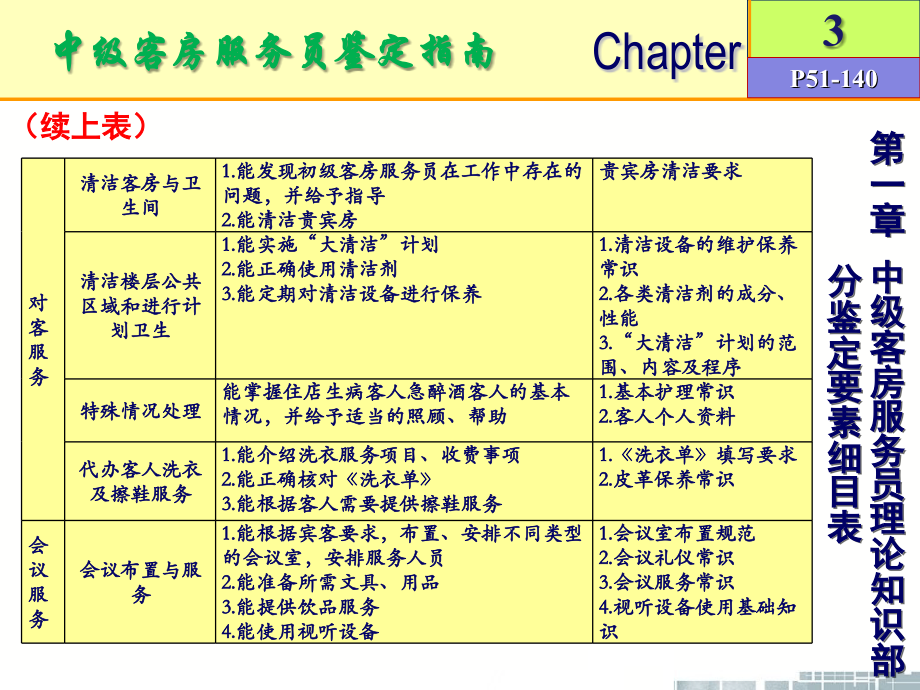 中级客房服务员鉴定指南

Chapter

3

P51-140

（续上表）

| 对客服务 | 清洁客房与卫生间 | 1.能发现初级客房服务员在工作中存在的问题，并给予指导 2.能清洁贵宾房 | 贵宾房清洁要求 |
|---|---|---|---|
| | 清洁楼层公共区域和进行计划卫生 | 1.能实施“大清洁”计划 2.能正确使用清洁剂 3.能定期对清洁设备进行保养 | 1.清洁设备的维护保养常识 2.各类清洁剂的成分、性能 3.“大清洁”计划的范围、内容及程序 |
| | 特殊情况处理 | 能掌握住店生病客人急醉酒客人的基本情况，并给予适当的照顾、帮助 | 1.基本护理常识 2.客人个人资料 |
| | 代办客人洗衣及擦鞋服务 | 1.能介绍洗衣服务项目、收费事项 2.能正确核对《洗衣单》 3.能根据客人需要提供擦鞋服务 | 1.《洗衣单》填写要求 2.皮革保养常识 |
| 会议服务 | 会议布置与服务 | 1.能根据宾客要求，布置、安排不同类型的会议室，安排服务人员 2.能准备所需文具、用品 3.能提供饮品服务 4.能使用视听设备 | 1.会议室布置规范 2.会议礼仪常识 3.会议服务常识 4.视听设备使用基础知识 |

第一章 中级客房服务员理论知识部分鉴定要素细目表